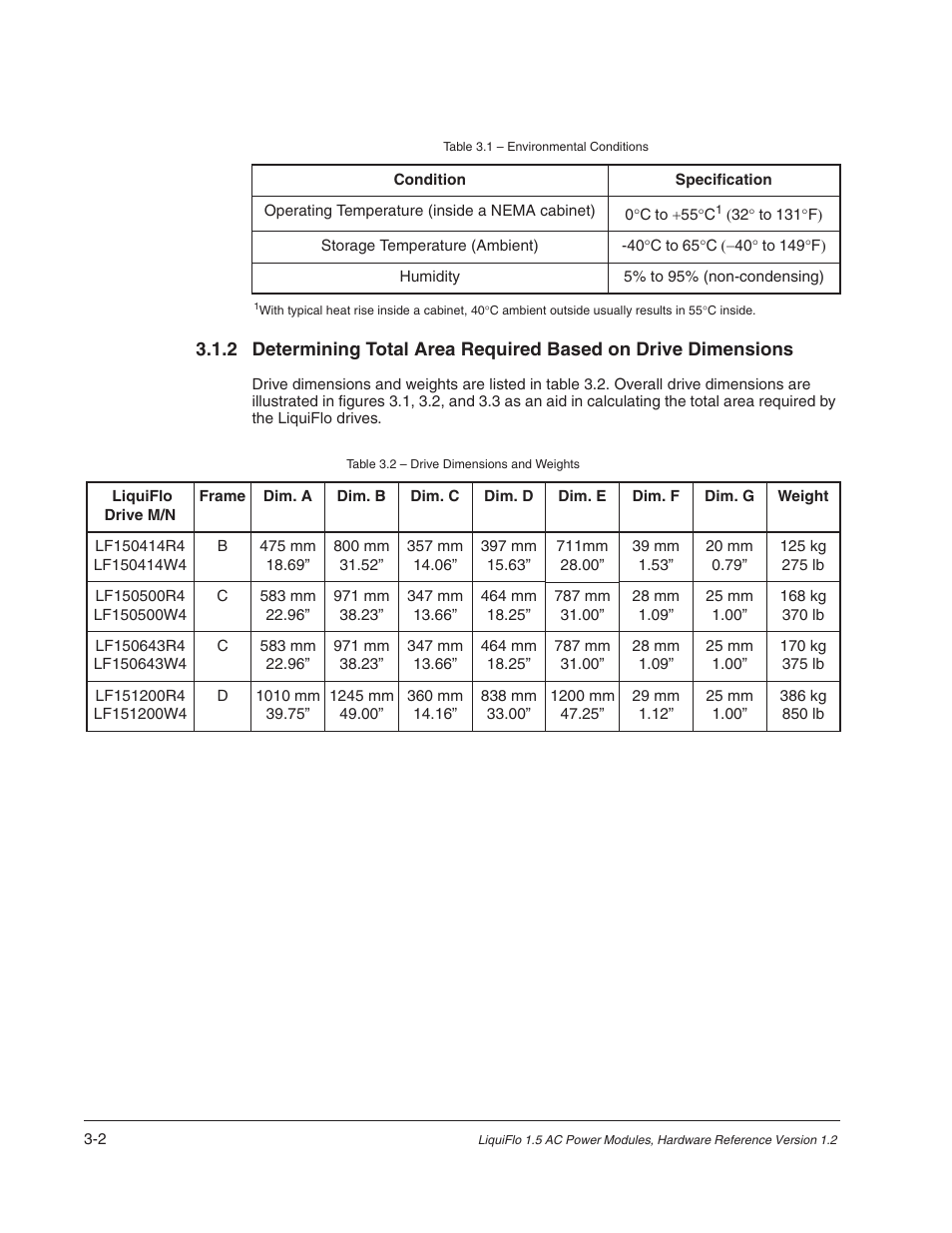 Table 3.1 – Environmental Conditions

| Condition | Specification |
|---|---|
| Operating Temperature (inside a NEMA cabinet) | 0°C to +55°C$^1$ (32° to 131°F) |
| Storage Temperature (Ambient) | -40°C to 65°C (–40° to 149°F) |
| Humidity | 5% to 95% (non-condensing) |

$^1$With typical heat rise inside a cabinet, 40°C ambient outside usually results in 55°C inside.

3.1.2 Determining Total Area Required Based on Drive Dimensions

Drive dimensions and weights are listed in table 3.2. Overall drive dimensions are illustrated in figures 3.1, 3.2, and 3.3 as an aid in calculating the total area required by the LiquiFlo drives.

Table 3.2 – Drive Dimensions and Weights

| LiquiFlo Drive M/N | Frame | Dim. A | Dim. B | Dim. C | Dim. D | Dim. E | Dim. F | Dim. G | Weight |
|---|---|---|---|---|---|---|---|---|---|
| LF150414R4 LF150414W4 | B | 475 mm 18.69” | 800 mm 31.52” | 357 mm 14.06” | 397 mm 15.63” | 711mm 28.00” | 39 mm 1.53” | 20 mm 0.79” | 125 kg 275 lb |
| LF150500R4 LF150500W4 | C | 583 mm 22.96” | 971 mm 38.23” | 347 mm 13.66” | 464 mm 18.25” | 787 mm 31.00” | 28 mm 1.09” | 25 mm 1.00” | 168 kg 370 lb |
| LF150643R4 LF150643W4 | C | 583 mm 22.96” | 971 mm 38.23” | 347 mm 13.66” | 464 mm 18.25” | 787 mm 31.00” | 28 mm 1.09” | 25 mm 1.00” | 170 kg 375 lb |
| LF151200R4 LF151200W4 | D | 1010 mm 39.75” | 1245 mm 49.00” | 360 mm 14.16” | 838 mm 33.00” | 1200 mm 47.25” | 29 mm 1.12” | 25 mm 1.00” | 386 kg 850 lb |

3-2

LiquiFlo 1.5 AC Power Modules, Hardware Reference Version 1.2